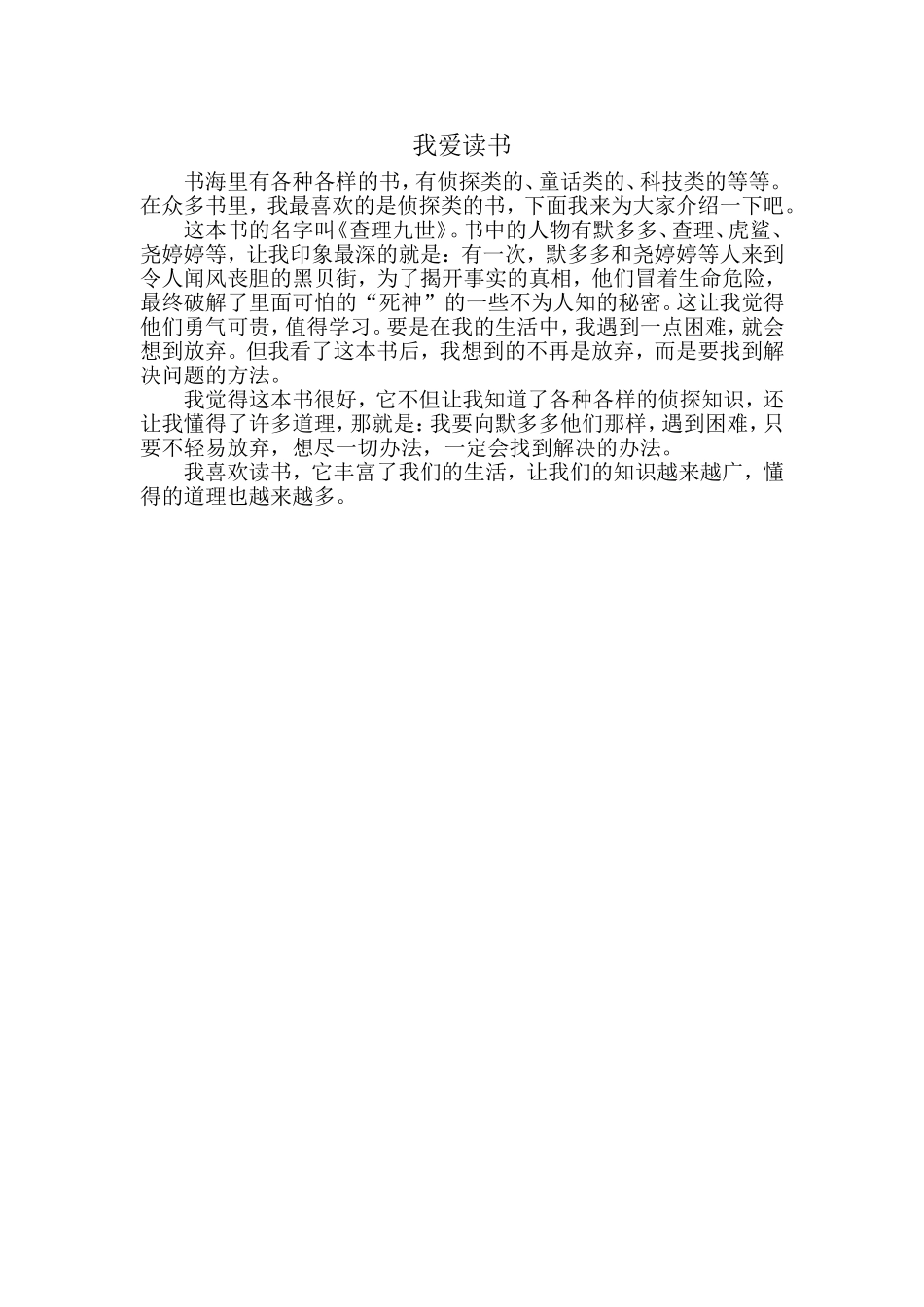 我爱读书

书海里有各种各样的书，有侦探类的、童话类的、科技类的等等。在众多书里，我最喜欢的是侦探类的书，下面我来为大家介绍一下吧。

这本书的名字叫《查理九世》。书中的人物有默多多、查理、虎鲨、尧婷婷等，让我印象最深的就是：有一次，默多多和尧婷婷等人来到令人闻风丧胆的黑贝街，为了揭开事实的真相，他们冒着生命危险，最终破解了里面可怕的“死神”的一些不为人知的秘密。这让我觉得他们勇气可贵，值得学习。要是在我的生活中，我遇到一点困难，就会想到放弃。但我看了这本书后，我想到的不再是放弃，而是要找到解决问题的方法。

我觉得这本书很好，它不但让我知道了各种各样的侦探知识，还让我懂得了许多道理，那就是：我要向默多多他们那样，遇到困难，只要不轻易放弃，想尽一切办法，一定会找到解决的办法。

我喜欢读书，它丰富了我们的生活，让我们的知识越来越广，懂得的道理也越来越多。